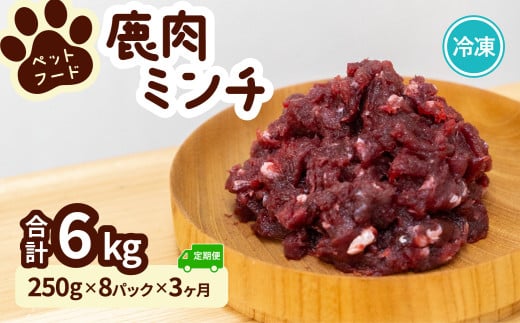 ペットフード

鹿肉ミンチ

冷凍

合計6kg

定期便

250g×8パック×3ヶ月